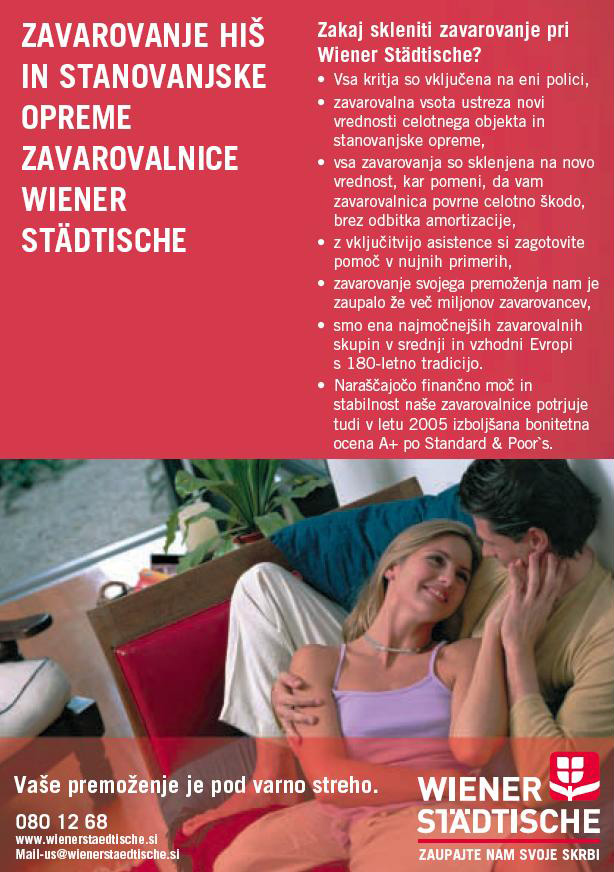 ZAVAROVANJE HIŠ IN STANOVANJSKE OPREME ZAVAROVALNICE WIENER STÄDTISCHE

Zakaj skleniti zavarovanje pri Wiener Städtische?

• Vsa kritja so vključena na eni polici,
• zavarovalna vsota ustreza novi vrednosti celotnega objekta in stanovanjske opreme,
• vsa zavarovanja so sklenjena na novo vrednost, kar pomeni, da vam zavarovalnica povrne celotno škodo, brez odbitka amortizacije,
• z vključitvijo asistence si zagotovite pomoč v nujnih primerih,
• zavarovanje svojega premoženja nam je zaupalo že več miljonov zavarovancev,
• smo ena najmočnejših zavarovalnih skupin v srednji in vzhodni Evropi s 180-letno tradicijo.
• Naraščajočo finančno moč in stabilnost naše zavarovalnice potrjuje tudi v letu 2005 izboljšana bonitetna ocena A+ po Standard & Poor`s.

Vaše premoženje je pod varno streho.

080 12 68
www.wienerstaedtische.si
Mail-us@wienerstaedtische.si

WIENER STÄDTISCHE
ZAUPAJTE NAM SVOJE SKRBI